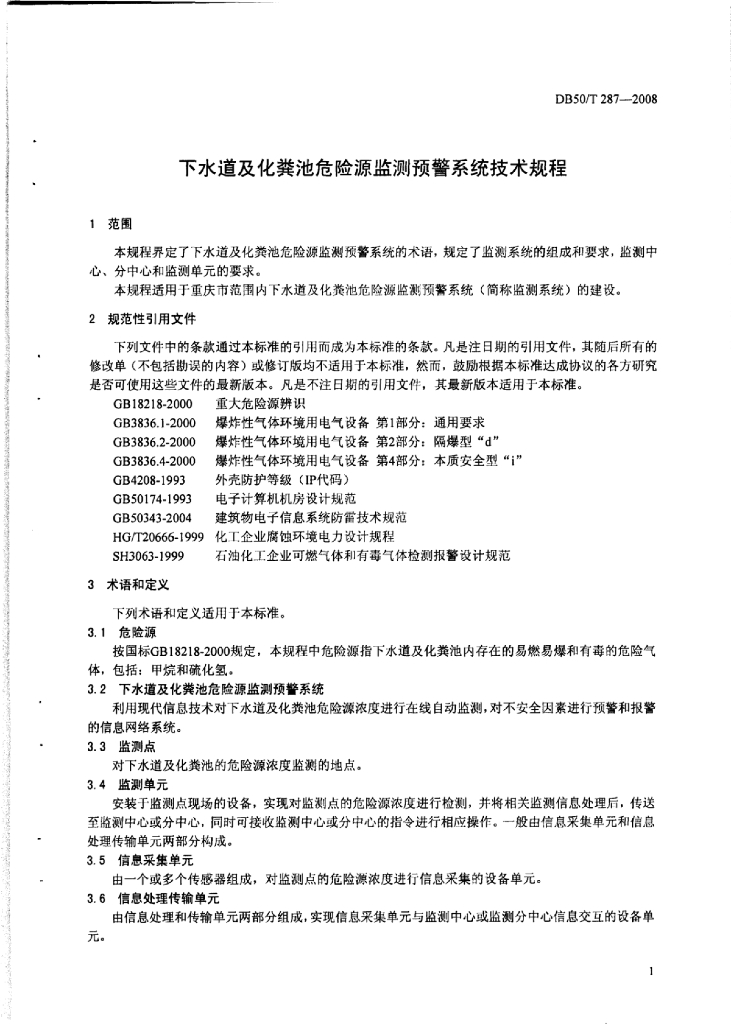 DB50/T 287—2008

下水道及化粪池危险源监测预警系统技术规程

1 范围

本规程界定了下水道及化粪池危险源监测预警系统的术语，规定了监测系统的组成和要求，监测中心、分中心和监测单元的要求。

本规程适用于重庆市范围内下水道及化粪池危险源监测预警系统（简称监测系统）的建设。

2 规范性引用文件

下列文件中的条款通过本标准的引用而成为本标准的条款。凡是注日期的引用文件，其随后所有的修改单（不包括勘误的内容）或修订版均不适用于本标准，然而，鼓励根据本标准达成协议的各方研究是否可使用这些文件的最新版本。凡是不注日期的引用文件，其最新版本适用于本标准。

GB18218-2000 重大危险源辨识
GB3836.1-2000 爆炸性气体环境用电气设备 第1部分：通用要求
GB3836.2-2000 爆炸性气体环境用电气设备 第2部分：隔爆型“d”
GB3836.4-2000 爆炸性气体环境用电气设备 第4部分：本质安全型“i”
GB4208-1993 外壳防护等级（IP代码）
GB50174-1993 电子计算机机房设计规范
GB50343-2004 建筑物电子信息系统防雷技术规范
HG/T20666-1999 化工企业腐蚀环境电力设计规程
SH3063-1999 石油化工企业可燃气体和有毒气体检测报警设计规范

3 术语和定义

下列术语和定义适用于本标准。

3.1 危险源

按国标GB18218-2000规定，本规程中危险源指下水道及化粪池内存在的易燃易爆和有毒的危险气体，包括：甲烷和硫化氢。

3.2 下水道及化粪池危险源监测预警系统

利用现代信息技术对下水道及化粪池危险源浓度进行在线自动监测，对不安全因素进行预警和报警的信息网络系统。

3.3 监测点

对下水道及化粪池的危险源浓度监测的地点。

3.4 监测单元

安装于监测点现场的设备，实现对监测点的危险源浓度进行检测，并将相关监测信息处理后，传送至监测中心或分中心，同时可接收监测中心或分中心的指令进行相应操作。一般由信息采集单元和信息处理传输单元两部分构成。

3.5 信息采集单元

由一个或多个传感器组成，对监测点的危险源浓度进行信息采集的设备单元。

3.6 信息处理传输单元

由信息处理和传输单元两部分组成，实现信息采集单元与监测中心或监测分中心信息交互的设备单元。

1